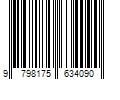 9 798175 634090